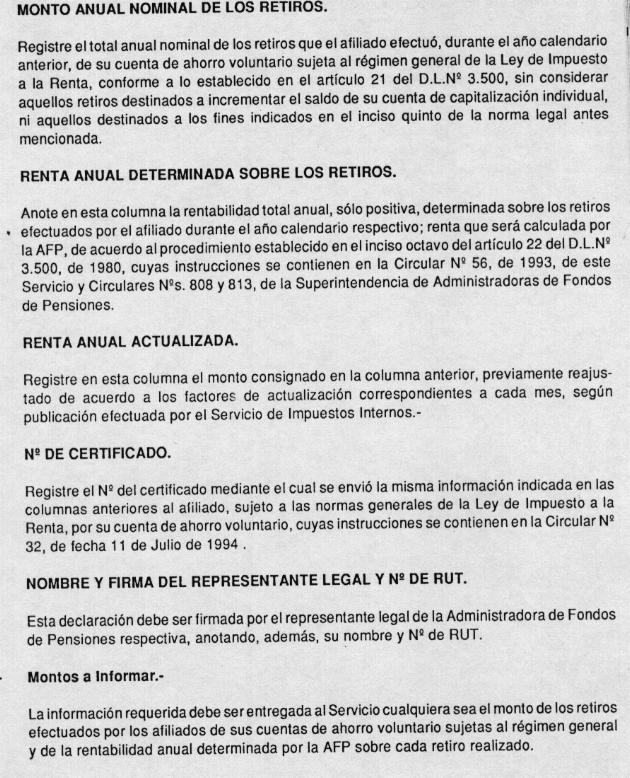 MONTO ANUAL NOMINAL DE LOS RETIROS.

Registre el total anual nominal de los retiros que el afiliado efectuó, durante el año calendario anterior, de su cuenta de ahorro voluntario sujeta al régimen general de la Ley de Impuesto a la Renta, conforme a lo establecido en el artículo 21 del D.L.Nº 3.500, sin considerar aquellos retiros destinados a incrementar el saldo de su cuenta de capitalización individual, ni aquellos destinados a los fines indicados en el inciso quinto de la norma legal antes mencionada.

RENTA ANUAL DETERMINADA SOBRE LOS RETIROS.

Anote en esta columna la rentabilidad total anual, sólo positiva, determinada sobre los retiros efectuados por el afiliado durante el año calendario respectivo; renta que será calculada por la AFP, de acuerdo al procedimiento establecido en el inciso octavo del artículo 22 del D.L.Nº 3.500, de 1980, cuyas instrucciones se contienen en la Circular Nº 56, de 1993, de este Servicio y Circulares Nºs. 808 y 813, de la Superintendencia de Administradoras de Fondos de Pensiones.

RENTA ANUAL ACTUALIZADA.

Registre en esta columna el monto consignado en la columna anterior, previamente reajustado de acuerdo a los factores de actualización correspondientes a cada mes, según publicación efectuada por el Servicio de Impuestos Internos.-

Nº DE CERTIFICADO.

Registre el Nº del certificado mediante el cual se envió la misma información indicada en las columnas anteriores al afiliado, sujeto a las normas generales de la Ley de Impuesto a la Renta, por su cuenta de ahorro voluntario, cuyas instrucciones se contienen en la Circular Nº 32, de fecha 11 de Julio de 1994 .

NOMBRE Y FIRMA DEL REPRESENTANTE LEGAL Y Nº DE RUT.

Esta declaración debe ser firmada por el representante legal de la Administradora de Fondos de Pensiones respectiva, anotando, además, su nombre y Nº de RUT.

Montos a Informar.-

La información requerida debe ser entregada al Servicio cualquiera sea el monto de los retiros efectuados por los afiliados de sus cuentas de ahorro voluntario sujetas al régimen general y de la rentabilidad anual determinada por la AFP sobre cada retiro realizado.